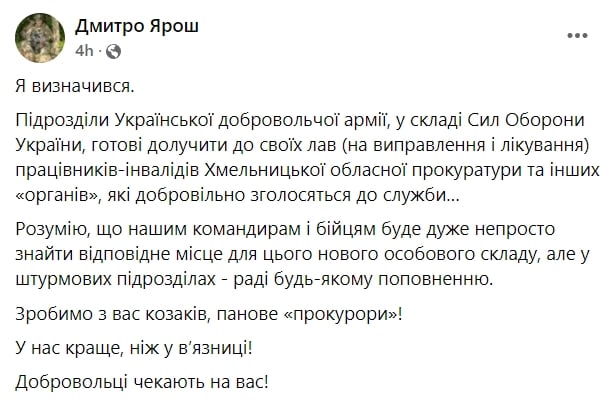 Дмитро Ярош
4h ·

Я визначився.

Підрозділи Української добровольчої армії, у складі Сил Оборони України, готові долучити до своїх лав (на виправлення і лікування) працівників-інвалідів Хмельницької обласної прокуратури та інших «органів», які добровільно зголосяться до служби...

Розумію, що нашим командирам і бійцям буде дуже непросто знайти відповідне місце для цього нового особового складу, але у штурмових підрозділах - раді будь-якому поповненню.

Зробимо з вас козаків, панове «прокурори»!

У нас краще, ніж у в'язниці!

Добровольці чекають на вас!